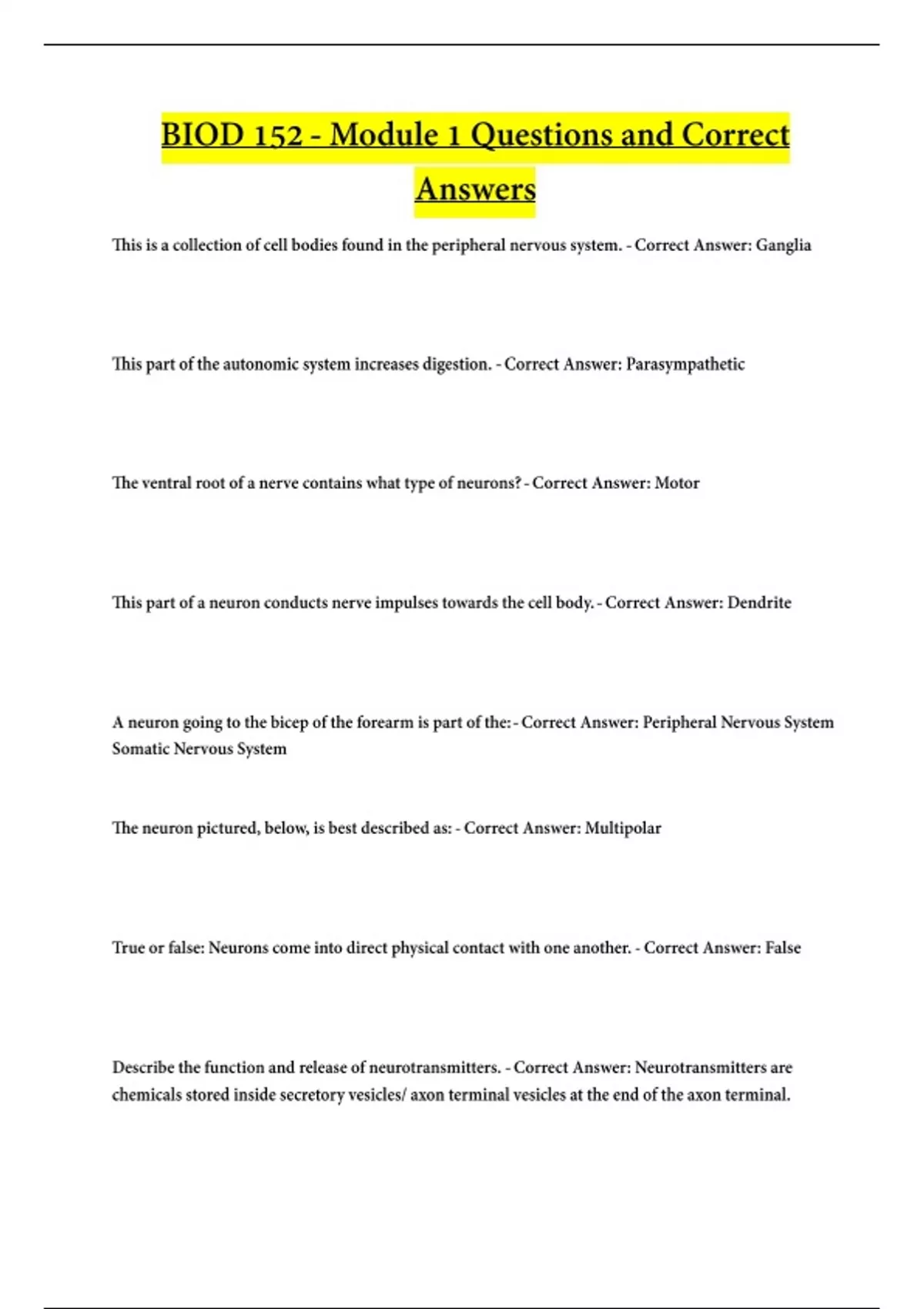 BIOD 152 - Module 1 Questions and Correct Answers

This is a collection of cell bodies found in the peripheral nervous system. - Correct Answer: Ganglia

This part of the autonomic system increases digestion. - Correct Answer: Parasympathetic

The ventral root of a nerve contains what type of neurons? - Correct Answer: Motor

This part of a neuron conducts nerve impulses towards the cell body. - Correct Answer: Dendrite

A neuron going to the bicep of the forearm is part of the: - Correct Answer: Peripheral Nervous System
Somatic Nervous System

The neuron pictured, below, is best described as: - Correct Answer: Multipolar

True or false: Neurons come into direct physical contact with one another. - Correct Answer: False

Describe the function and release of neurotransmitters. - Correct Answer: Neurotransmitters are chemicals stored inside secretory vesicles/ axon terminal vesicles at the end of the axon terminal.